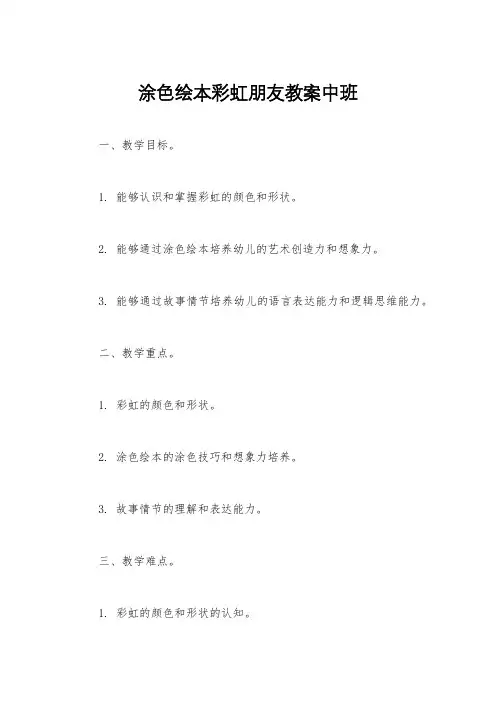 涂色绘本彩虹朋友教案中班

一、教学目标。

1. 能够认识和掌握彩虹的颜色和形状。

2. 能够通过涂色绘本培养幼儿的艺术创造力和想象力。

3. 能够通过故事情节培养幼儿的语言表达能力和逻辑思维能力。

二、教学重点。

1. 彩虹的颜色和形状。

2. 涂色绘本的涂色技巧和想象力培养。

3. 故事情节的理解和表达能力。

三、教学难点。

1. 彩虹的颜色和形状的认知。